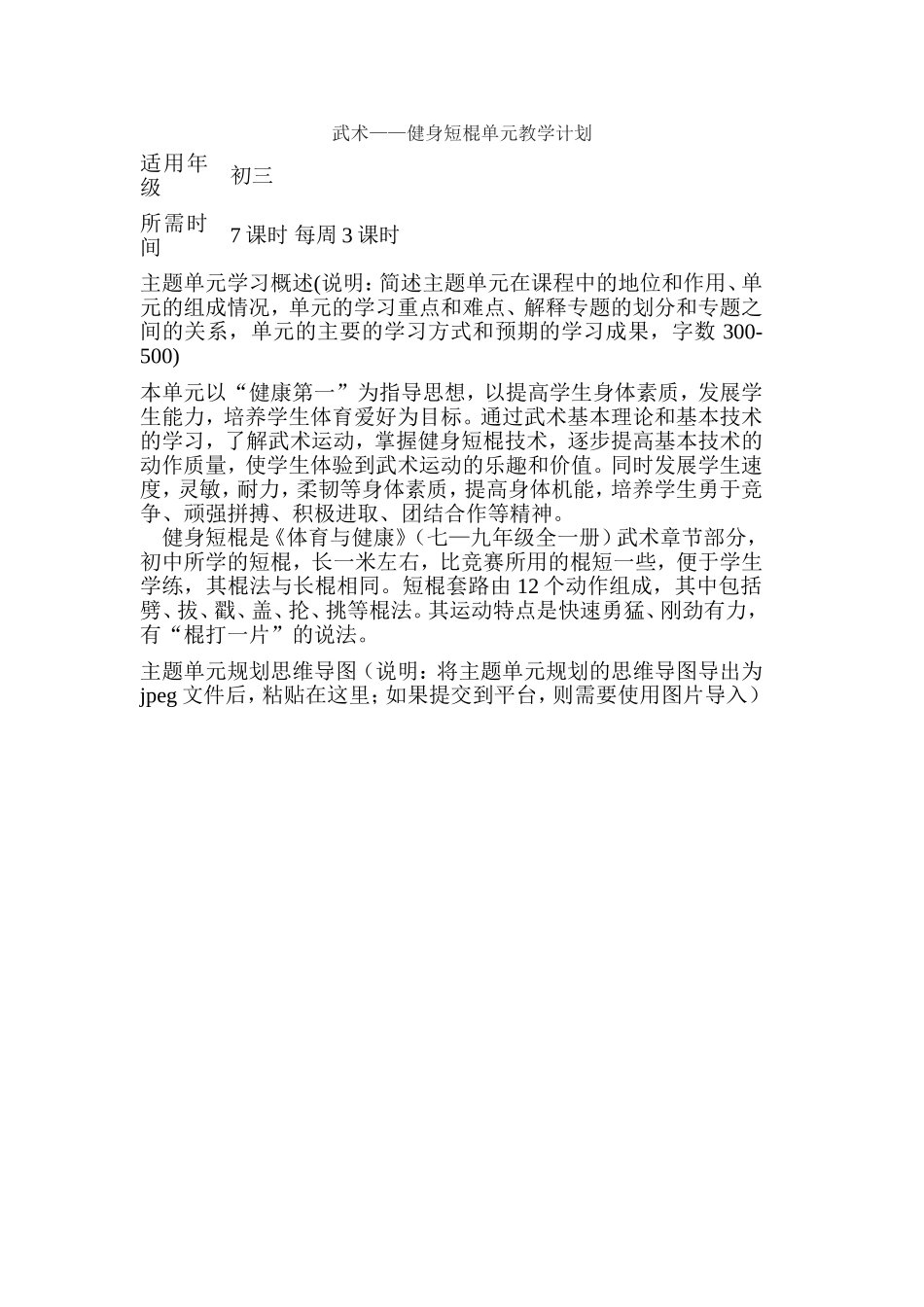 武术——健身短棍单元教学计划

| 适用年级 | 初三 |
|---|---|
| 所需时间 | 7 课时 每周 3 课时 |

主题单元学习概述(说明：简述主题单元在课程中的地位和作用、单元的组成情况，单元的学习重点和难点、解释专题的划分和专题之间的关系，单元的主要的学习方式和预期的学习成果，字数 300-500)

本单元以“健康第一”为指导思想，以提高学生身体素质，发展学生能力，培养学生体育爱好为目标。通过武术基本理论和基本技术的学习，了解武术运动，掌握健身短棍技术，逐步提高基本技术的动作质量，使学生体验到武术运动的乐趣和价值。同时发展学生速度，灵敏，耐力，柔韧等身体素质，提高身体机能，培养学生勇于竞争、顽强拼搏、积极进取、团结合作等精神。

健身短棍是《体育与健康》（七—九年级全一册）武术章节部分，初中所学的短棍，长一米左右，比竞赛所用的棍短一些，便于学生学练，其棍法与长棍相同。短棍套路由 12 个动作组成，其中包括劈、拔、戳、盖、抡、挑等棍法。其运动特点是快速勇猛、刚劲有力，有“棍打一片”的说法。

主题单元规划思维导图（说明：将主题单元规划的思维导图导出为 jpeg 文件后，粘贴在这里；如果提交到平台，则需要使用图片导入）